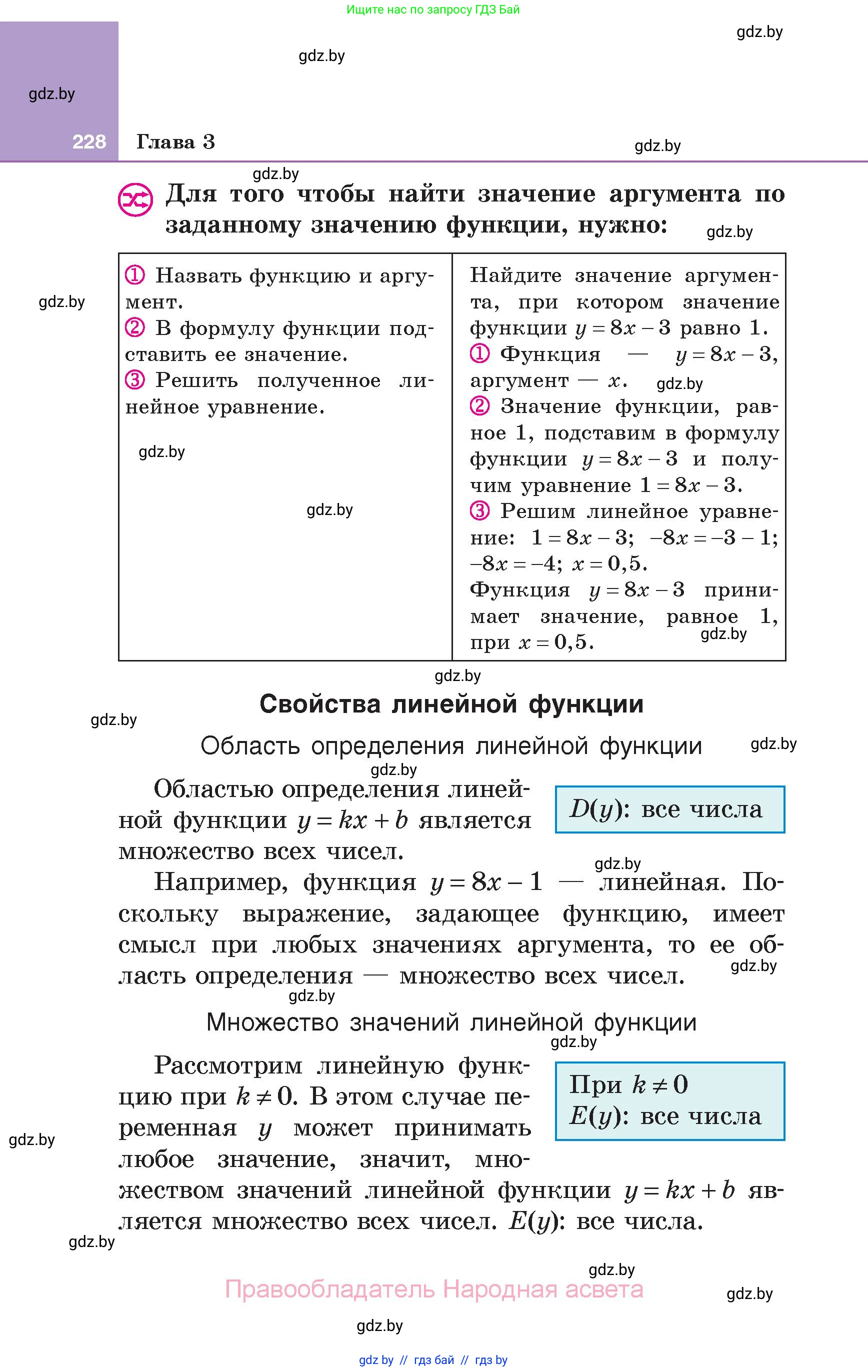 Ищите нас по запросу ГДЗ Бай

gdz.by

gdz.by

gdz.by

228 Глава 3

gdz.by

gdz.by

Для того чтобы найти значение аргумента по заданному значению функции, нужно:

gdz.by

| ① Назвать функцию и аргумент. ② В формулу функции подставить ее значение. ③ Решить полученное линейное уравнение. | Найдите значение аргумента, при котором значение функции $y = 8x - 3$ равно 1. ① Функция — $y = 8x - 3$, аргумент — $x$. ② Значение функции, равное 1, подставим в формулу функции $y = 8x - 3$ и получим уравнение $1 = 8x - 3$. ③ Решим линейное уравнение: $1 = 8x - 3$; $-8x = -3 - 1$; $-8x = -4$; $x = 0,5$. Функция $y = 8x - 3$ принимает значение, равное 1, при $x = 0,5$. |

gdz.by

gdz.by

gdz.by

gdz.by

gdz.by

gdz.by

Свойства линейной функции

gdz.by

Область определения линейной функции

gdz.by

gdz.by

Областью определения линейной функции $y = kx + b$ является множество всех чисел.

$D(y)$: все числа

gdz.by

Например, функция $y = 8x - 1$ — линейная. Поскольку выражение, задающее функцию, имеет смысл при любых значениях аргумента, то ее область определения — множество всех чисел.

gdz.by

gdz.by

Множество значений линейной функции

gdz.by

Рассмотрим линейную функцию при $k \neq 0$. В этом случае переменная $y$ может принимать любое значение, значит, множеством значений линейной функции $y = kx + b$ является множество всех чисел. $E(y)$: все числа.

При $k \neq 0$
$E(y)$: все числа

gdz.by

gdz.by

gdz.by

Правообладатель Народная асвета

gdz.by

gdz.by

gdz by // гдз бай // гдз by